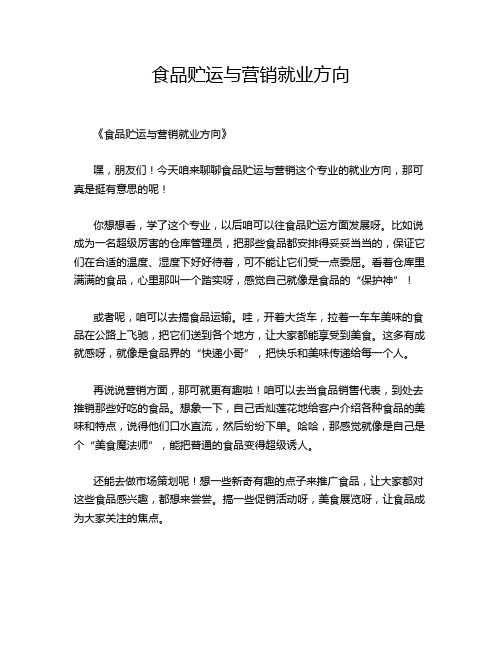 食品贮运与营销就业方向

《食品贮运与营销就业方向》

嘿，朋友们！今天咱来聊聊食品贮运与营销这个专业的就业方向，那可真是挺有意思的呢！

你想想看，学了这个专业，以后咱可以往食品贮运方面发展呀。比如说成为一名超级厉害的仓库管理员，把那些食品都安排得妥妥当当的，保证它们在合适的温度、湿度下好好待着，可不能让它们受一点委屈。看着仓库里满满的食品，心里那叫一个踏实呀，感觉自己就像是食品的“保护神”！

或者呢，咱可以去搞食品运输。哇，开着大货车，拉着一车车美味的食品在公路上飞驰，把它们送到各个地方，让大家都能享受到美食。这多有成就感呀，就像是食品界的“快递小哥”，把快乐和美味传递给每一个人。

再说说营销方面，那可就更有趣啦！咱可以去当食品销售代表，到处去推销那些好吃的食品。想象一下，自己舌灿莲花地给客户介绍各种食品的美味和特点，说得他们口水直流，然后纷纷下单。哈哈，那感觉就像是自己是个“美食魔法师”，能把普通的食品变得超级诱人。

还能去做市场策划呢！想一些新奇有趣的点子来推广食品，让大家都对这些食品感兴趣，都想来尝尝。搞一些促销活动呀，美食展览呀，让食品成为大家关注的焦点。